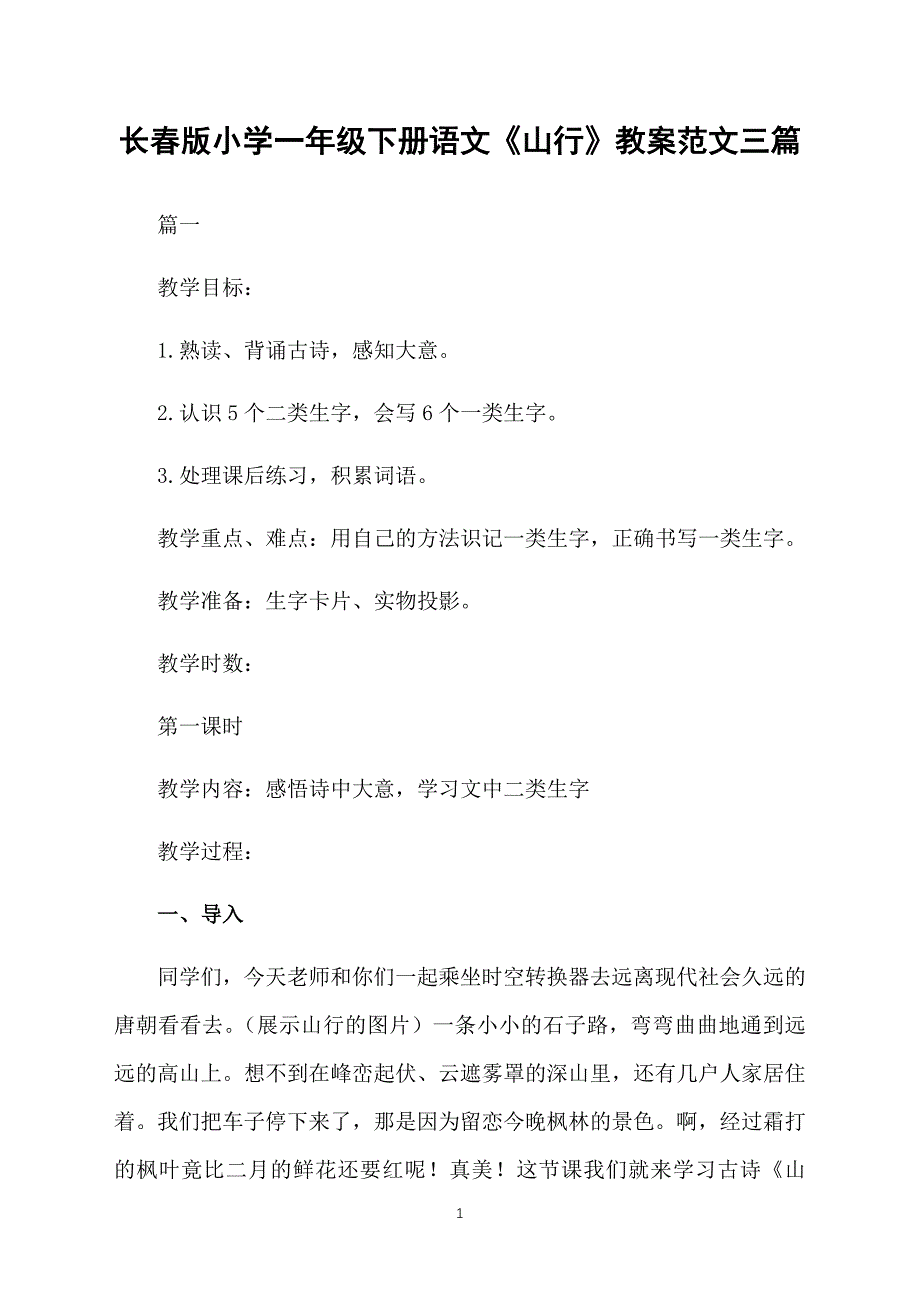 长春版小学一年级下册语文《山行》教案范文三篇

篇一

教学目标：

1.熟读、背诵古诗，感知大意。

2.认识5个二类生字，会写6个一类生字。

3.处理课后练习，积累词语。

教学重点、难点：用自己的方法识记一类生字，正确书写一类生字。

教学准备：生字卡片、实物投影。

教学时数：

第一课时

教学内容：感悟诗中大意，学习文中二类生字

教学过程：

一、导入

同学们，今天老师和你们一起乘坐时空转换器去远离现代社会久远的唐朝看看去。（展示山行的图片）一条小小的石子路，弯弯曲曲地通到远远的高山上。想不到在峰峦起伏、云遮雾罩的深山里，还有几户人家居住着。我们把车子停下来了，那是因为留恋今晚枫林的景色。啊，经过霜打的枫叶竟比二月的鲜花还要红呢！真美！这节课我们就来学习古诗《山

1